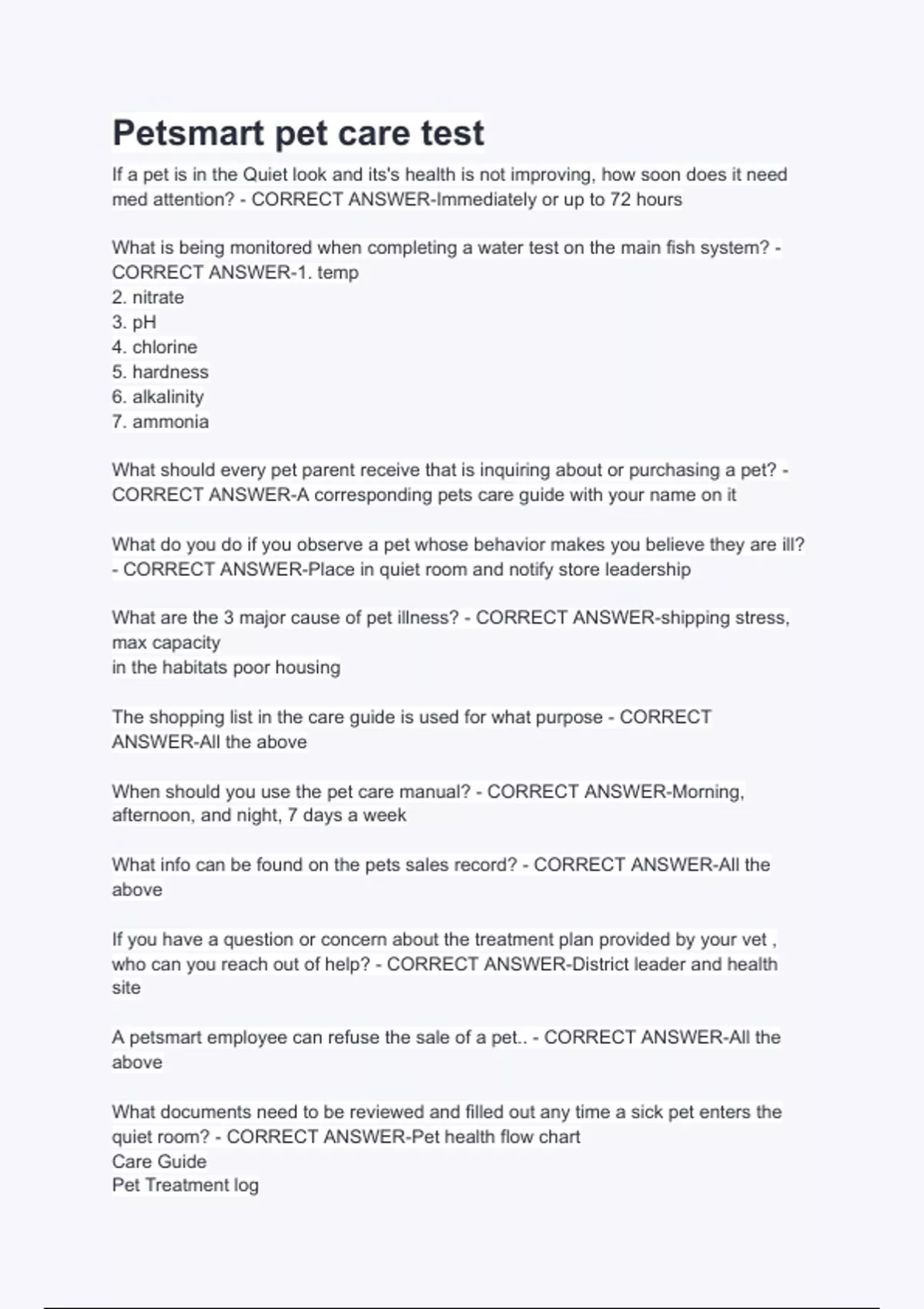 Petsmart pet care test

If a pet is in the Quiet look and its's health is not improving, how soon does it need med attention? - CORRECT ANSWER-Immediately or up to 72 hours

What is being monitored when completing a water test on the main fish system? - CORRECT ANSWER-1. temp
2. nitrate
3. pH
4. chlorine
5. hardness
6. alkalinity
7. ammonia

What should every pet parent receive that is inquiring about or purchasing a pet? - CORRECT ANSWER-A corresponding pets care guide with your name on it

What do you do if you observe a pet whose behavior makes you believe they are ill? - CORRECT ANSWER-Place in quiet room and notify store leadership

What are the 3 major cause of pet illness? - CORRECT ANSWER-shipping stress, max capacity
in the habitats poor housing

The shopping list in the care guide is used for what purpose - CORRECT ANSWER-All the above

When should you use the pet care manual? - CORRECT ANSWER-Morning, afternoon, and night, 7 days a week

What info can be found on the pets sales record? - CORRECT ANSWER-All the above

If you have a question or concern about the treatment plan provided by your vet , who can you reach out of help? - CORRECT ANSWER-District leader and health site

A petsmart employee can refuse the sale of a pet.. - CORRECT ANSWER-All the above

What documents need to be reviewed and filled out any time a sick pet enters the quiet room? - CORRECT ANSWER-Pet health flow chart
Care Guide
Pet Treatment log